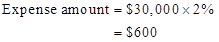 $\text{Expense amount} = \$30,000 \times 2\%$
$= \$600$